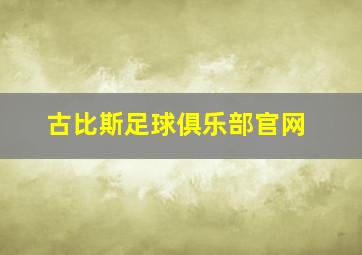 古比斯足球俱乐部官网